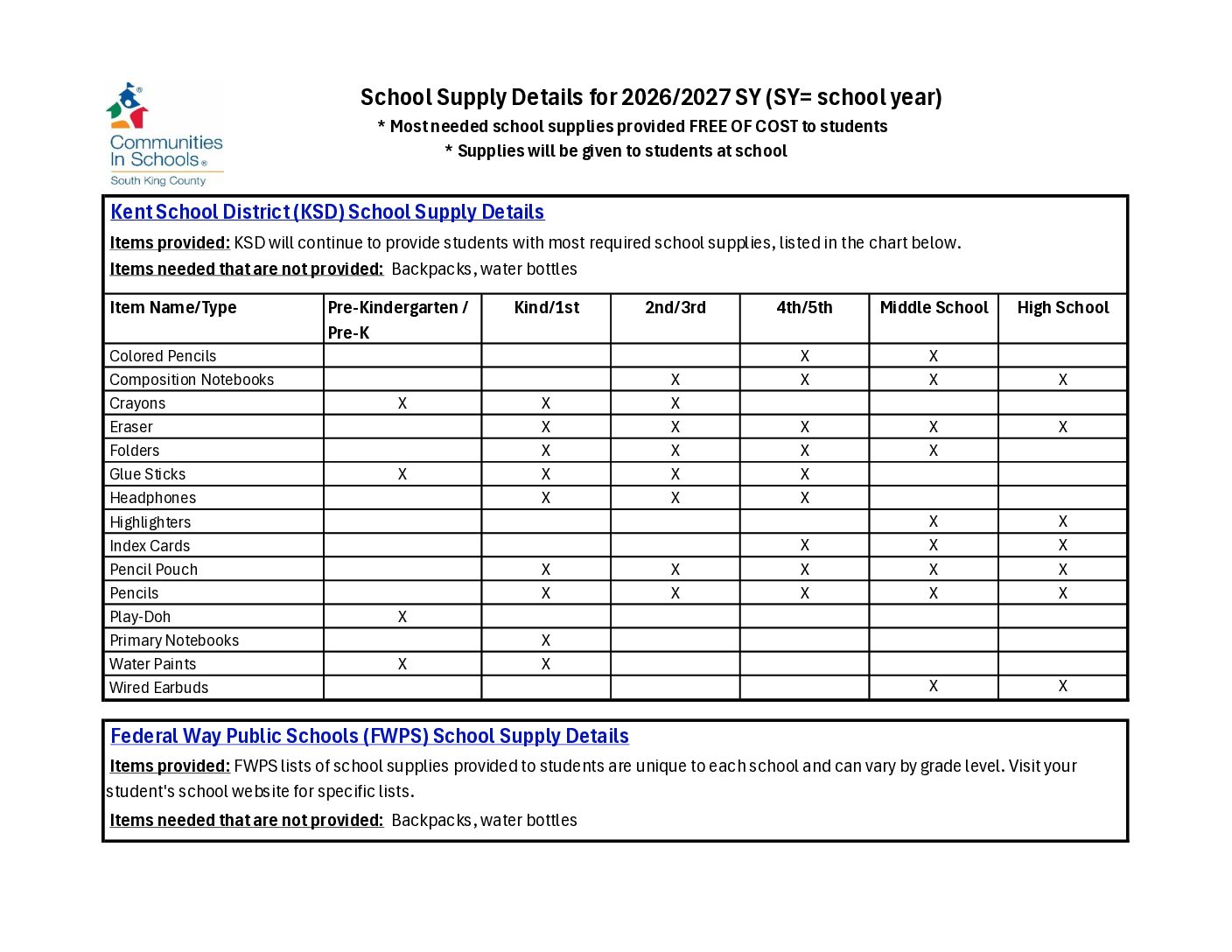 Communities In Schools®
South King County

School Supply Details for 2026/2027 SY (SY= school year)
* Most needed school supplies provided FREE OF COST to students
* Supplies will be given to students at school

Kent School District (KSD) School Supply Details

Items provided: KSD will continue to provide students with most required school supplies, listed in the chart below.

Items needed that are not provided: Backpacks, water bottles

| Item Name/Type | Pre-Kindergarten / Pre-K | Kind/1st | 2nd/3rd | 4th/5th | Middle School | High School |
|---|---|---|---|---|---|---|
| Colored Pencils | | | | X | X | |
| Composition Notebooks | | | X | X | X | X |
| Crayons | X | X | X | | | |
| Eraser | | X | X | X | X | X |
| Folders | | X | X | X | X | |
| Glue Sticks | X | X | X | X | | |
| Headphones | | X | X | X | | |
| Highlighters | | | | | X | X |
| Index Cards | | | | X | X | X |
| Pencil Pouch | | X | X | X | X | X |
| Pencils | | X | X | X | X | X |
| Play-Doh | X | | | | | |
| Primary Notebooks | | X | | | | |
| Water Paints | X | X | | | | |
| Wired Earbuds | | | | | X | X |

Federal Way Public Schools (FWPS) School Supply Details

Items provided: FWPS lists of school supplies provided to students are unique to each school and can vary by grade level. Visit your student's school website for specific lists.

Items needed that are not provided: Backpacks, water bottles